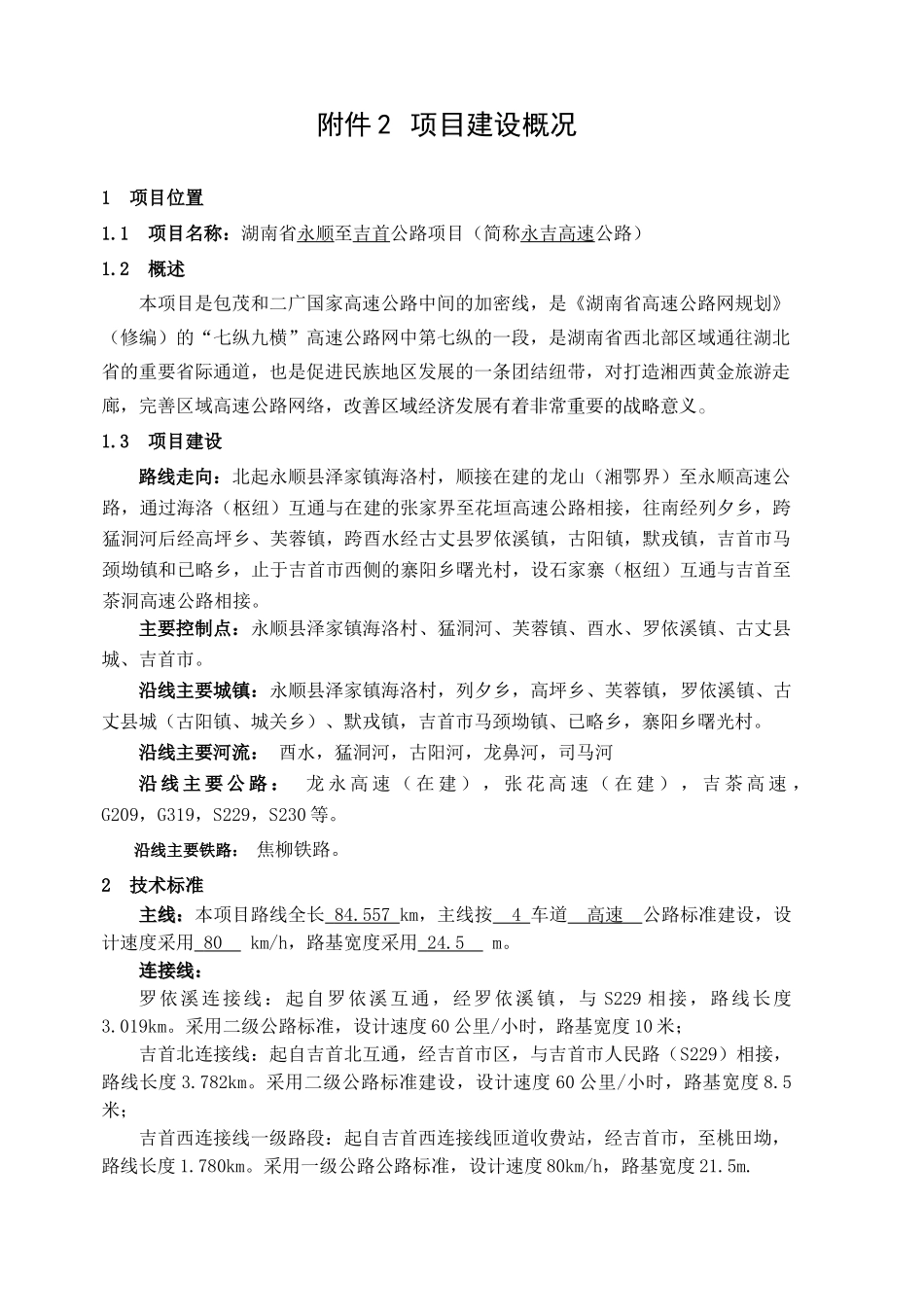 附件 2 项目建设概况

1 项目位置

1.1 项目名称：湖南省永顺至吉首公路项目（简称永吉高速公路）

1.2 概述

本项目是包茂和二广国家高速公路中间的加密线，是《湖南省高速公路网规划》（修编）的“七纵九横”高速公路网中第七纵的一段，是湖南省西北部区域通往湖北省的重要省际通道，也是促进民族地区发展的一条团结纽带，对打造湘西黄金旅游走廊，完善区域高速公路网络，改善区域经济发展有着非常重要的战略意义。

1.3 项目建设

路线走向：北起永顺县泽家镇海洛村，顺接在建的龙山（湘鄂界）至永顺高速公路，通过海洛（枢纽）互通与在建的张家界至花垣高速公路相接，往南经列夕乡，跨猛洞河后经高坪乡、芙蓉镇，跨酉水经古丈县罗依溪镇，古阳镇，默戎镇，吉首市马颈坳镇和已略乡，止于吉首市西侧的寨阳乡曙光村，设石家寨（枢纽）互通与吉首至茶洞高速公路相接。

主要控制点：永顺县泽家镇海洛村、猛洞河、芙蓉镇、酉水、罗依溪镇、古丈县城、吉首市。

沿线主要城镇：永顺县泽家镇海洛村，列夕乡，高坪乡、芙蓉镇，罗依溪镇、古丈县城（古阳镇、城关乡）、默戎镇，吉首市马颈坳镇、已略乡，寨阳乡曙光村。

沿线主要河流： 酉水，猛洞河，古阳河，龙鼻河，司马河

沿线主要公路： 龙永高速（在建），张花高速（在建），吉茶高速，G209，G319，S229，S230等。

沿线主要铁路： 焦柳铁路。

2 技术标准

主线：本项目路线全长 84.557 km，主线按 4 车道 高速 公路标准建设，设计速度采用 80 km/h，路基宽度采用 24.5 m。

连接线：

罗依溪连接线：起自罗依溪互通，经罗依溪镇，与 S229 相接，路线长度 3.019km。采用二级公路标准，设计速度 60 公里/小时，路基宽度 10 米；

吉首北连接线：起自吉首北互通，经吉首市区，与吉首市人民路（S229）相接，路线长度 3.782km。采用二级公路标准建设，设计速度 60 公里/小时，路基宽度 8.5 米；

吉首西连接线一级路段：起自吉首西连接线匝道收费站，经吉首市，至桃田坳，路线长度 1.780km。采用一级公路公路标准，设计速度 80km/h，路基宽度 21.5m.